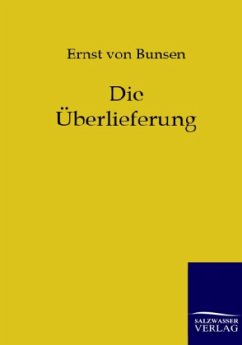 Ernst von Bunsen

Die Überlieferung

SALZWASSER VERLAG